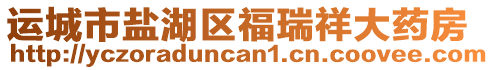 运城市盐湖区福瑞祥大药房
http://yczoraduncan1.cn.coovee.com